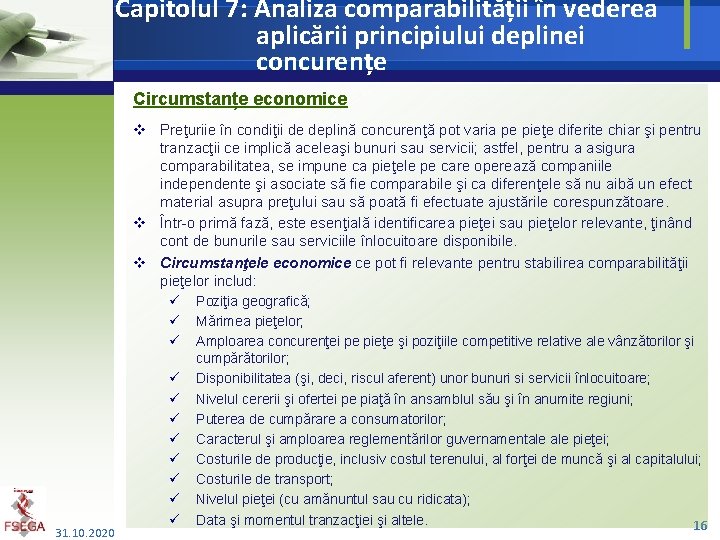 Capitolul 7: Analiza comparabilității în vederea aplicării principiului deplinei concurențe

Circumstanțe economice

❖ Preţuriie în condiţii de deplină concurenţă pot varia pe pieţe diferite chiar şi pentru tranzacţii ce implică aceleaşi bunuri sau servicii; astfel, pentru a asigura comparabilitatea, se impune ca pieţele pe care operează companiile independente şi asociate să fie comparabile şi ca diferenţele să nu aibă un efect material asupra preţului sau să poată fi efectuate ajustările corespunzătoare.

❖ Într-o primă fază, este esenţială identificarea pieţei sau pieţelor relevante, ţinând cont de bunurile sau serviciile înlocuitoare disponibile.

❖ Circumstanţele economice ce pot fi relevante pentru stabilirea comparabilităţii pieţelor includ:
✓ Poziţia geografică;
✓ Mărimea pieţelor;
✓ Amploarea concurenţei pe pieţe şi poziţiile competitive relative ale vânzătorilor şi cumpărătorilor;
✓ Disponibilitatea (şi, deci, riscul aferent) unor bunuri si servicii înlocuitoare;
✓ Nivelul cererii şi ofertei pe piaţă în ansamblul său şi în anumite regiuni;
✓ Puterea de cumpărare a consumatorilor;
✓ Caracterul şi amploarea reglementărilor guvernamentale ale pieţei;
✓ Costurile de producţie, inclusiv costul terenului, al forţei de muncă şi al capitalului;
✓ Costurile de transport;
✓ Nivelul pieţei (cu amănuntul sau cu ridicata);
✓ Data şi momentul tranzacţiei şi altele.

FSEGA
31.10.2020
16